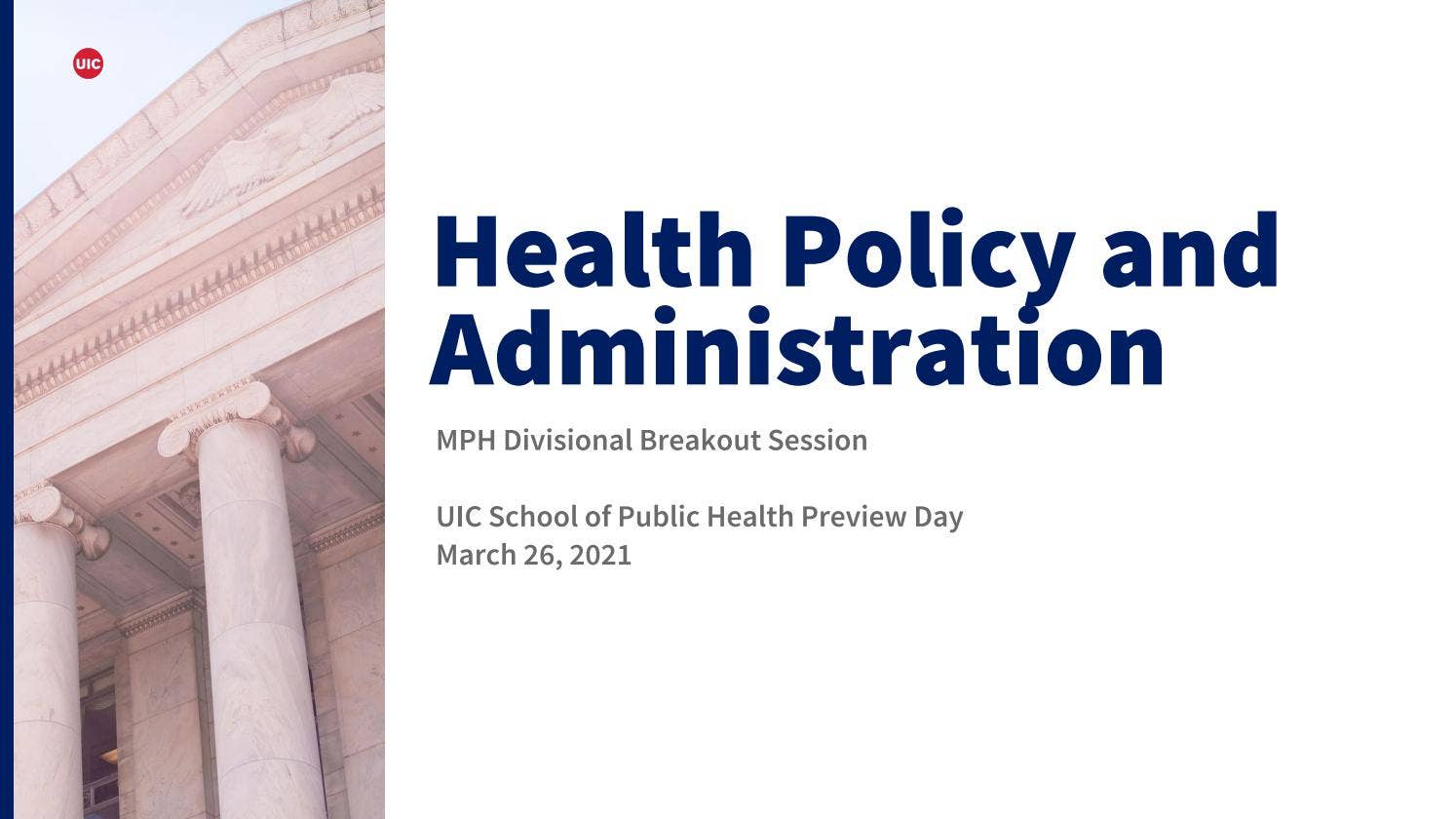 UIC

Health Policy and Administration

MPH Divisional Breakout Session

UIC School of Public Health Preview Day
March 26, 2021